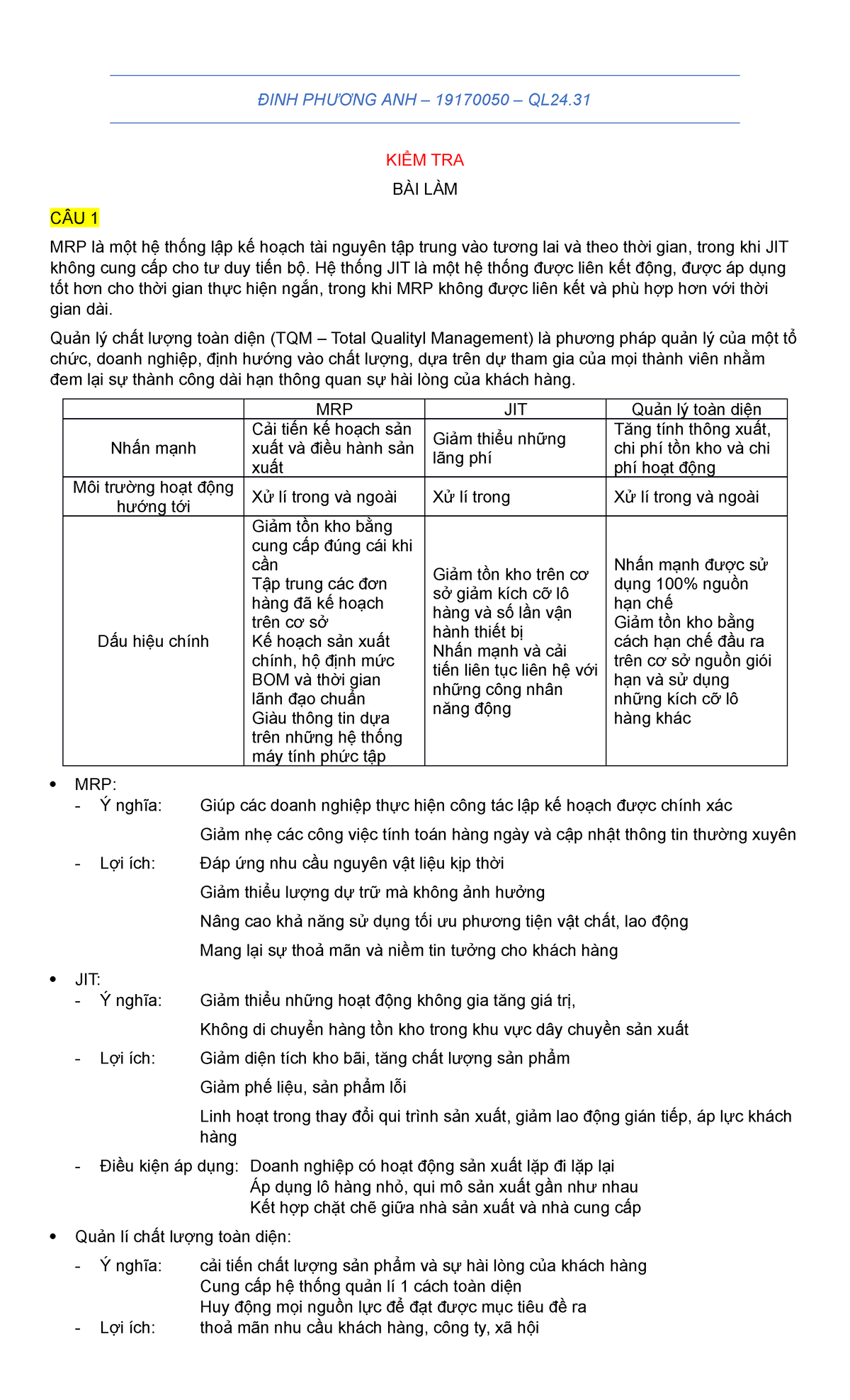 ĐINH PHƯƠNG ANH – 19170050 – QL24.31

KIỂM TRA

BÀI LÀM

CÂU 1

MRP là một hệ thống lập kế hoạch tài nguyên tập trung vào tương lai và theo thời gian, trong khi JIT không cung cấp cho tư duy tiến bộ. Hệ thống JIT là một hệ thống được liên kết động, được áp dụng tốt hơn cho thời gian thực hiện ngắn, trong khi MRP không được liên kết và phù hợp hơn với thời gian dài.

Quản lý chất lượng toàn diện (TQM – Total Qualityl Management) là phương pháp quản lý của một tổ chức, doanh nghiệp, định hướng vào chất lượng, dựa trên dự tham gia của mọi thành viên nhằm đem lại sự thành công dài hạn thông quan sự hài lòng của khách hàng.

| | MRP | JIT | Quản lý toàn diện |
|---|---|---|---|
| Nhấn mạnh | Cải tiến kế hoạch sản xuất và điều hành sản xuất | Giảm thiểu những lãng phí | Tăng tính thông xuất, chi phí tồn kho và chi phí hoạt động |
| Môi trường hoạt động hướng tới | Xử lí trong và ngoài | Xử lí trong | Xử lí trong và ngoài |
| Dấu hiệu chính | Giảm tồn kho bằng cung cấp đúng cái khi cần Tập trung các đơn hàng đã kế hoạch trên cơ sở Kế hoạch sản xuất chính, hộ định mức BOM và thời gian lãnh đạo chuẩn Giàu thông tin dựa trên những hệ thống máy tính phức tập | Giảm tồn kho trên cơ sở giảm kích cỡ lô hàng và số lần vận hành thiết bị Nhấn mạnh và cải tiến liên tục liên hệ với những công nhân năng động | Nhấn mạnh được sử dụng 100% nguồn hạn chế Giảm tồn kho bằng cách hạn chế đầu ra trên cơ sở nguồn giói hạn và sử dụng những kích cỡ lô hàng khác |

• MRP:
- Ý nghĩa: Giúp các doanh nghiệp thực hiện công tác lập kế hoạch được chính xác
Giảm nhẹ các công việc tính toán hàng ngày và cập nhật thông tin thường xuyên
- Lợi ích: Đáp ứng nhu cầu nguyên vật liệu kịp thời
Giảm thiểu lượng dự trữ mà không ảnh hưởng
Nâng cao khả năng sử dụng tối ưu phương tiện vật chất, lao động
Mang lại sự thoả mãn và niềm tin tưởng cho khách hàng
• JIT:
- Ý nghĩa: Giảm thiểu những hoạt động không gia tăng giá trị,
Không di chuyển hàng tồn kho trong khu vực dây chuyền sản xuất
- Lợi ích: Giảm diện tích kho bãi, tăng chất lượng sản phẩm
Giảm phế liệu, sản phẩm lỗi
Linh hoạt trong thay đổi qui trình sản xuất, giảm lao động gián tiếp, áp lực khách hàng
- Điều kiện áp dụng: Doanh nghiệp có hoạt động sản xuất lặp đi lặp lại
Áp dụng lô hàng nhỏ, qui mô sản xuất gần như nhau
Kết hợp chặt chẽ giữa nhà sản xuất và nhà cung cấp
• Quản lí chất lượng toàn diện:
- Ý nghĩa: cải tiến chất lượng sản phẩm và sự hài lòng của khách hàng
Cung cấp hệ thống quản lí 1 cách toàn diện
Huy động mọi nguồn lực để đạt được mục tiêu đề ra
- Lợi ích: thoả mãn nhu cầu khách hàng, công ty, xã hội